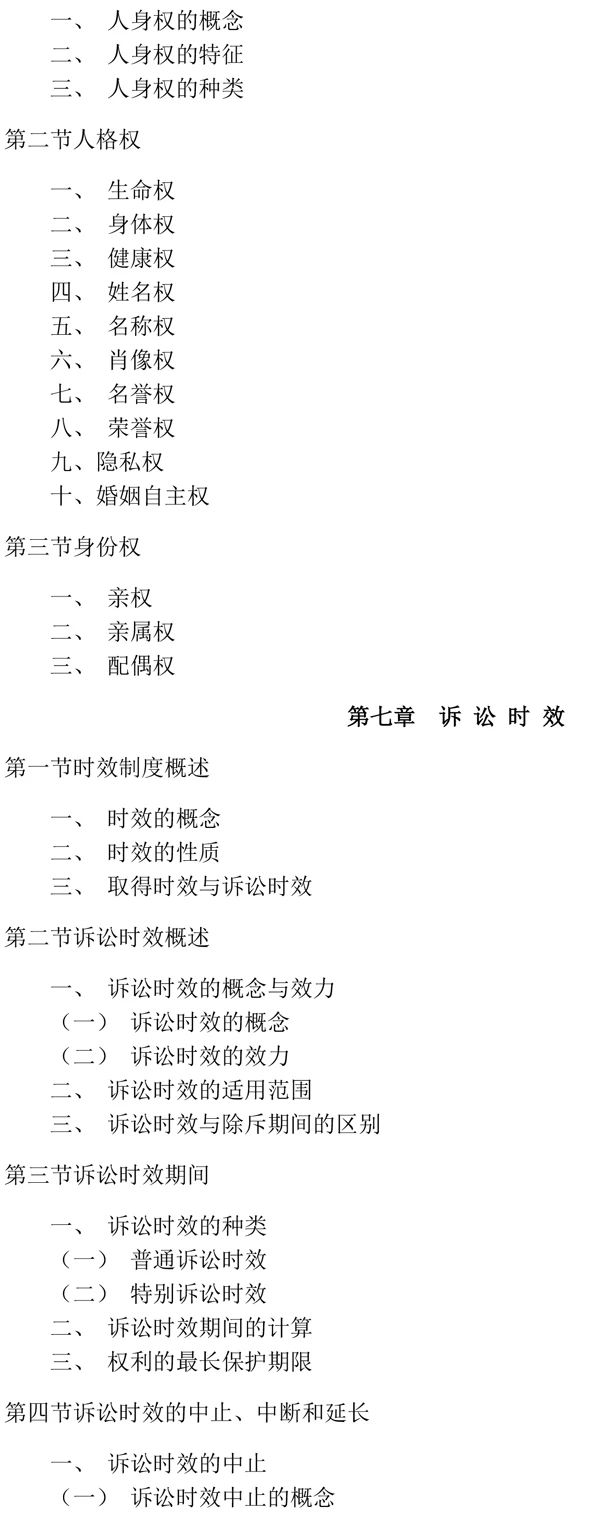 一、 人身权的概念
二、 人身权的特征
三、 人身权的种类

第二节人格权

一、 生命权
二、 身体权
三、 健康权
四、 姓名权
五、 名称权
六、 肖像权
七、 名誉权
八、 荣誉权
九、隐私权
十、婚姻自主权

第三节身份权

一、 亲权
二、 亲属权
三、 配偶权

第七章 诉 讼 时 效

第一节时效制度概述

一、 时效的概念
二、 时效的性质
三、 取得时效与诉讼时效

第二节诉讼时效概述

一、 诉讼时效的概念与效力
（一） 诉讼时效的概念
（二） 诉讼时效的效力
二、 诉讼时效的适用范围
三、 诉讼时效与除斥期间的区别

第三节诉讼时效期间

一、 诉讼时效的种类
（一） 普通诉讼时效
（二） 特别诉讼时效
二、 诉讼时效期间的计算
三、 权利的最长保护期限

第四节诉讼时效的中止、中断和延长

一、 诉讼时效的中止
（一） 诉讼时效中止的概念